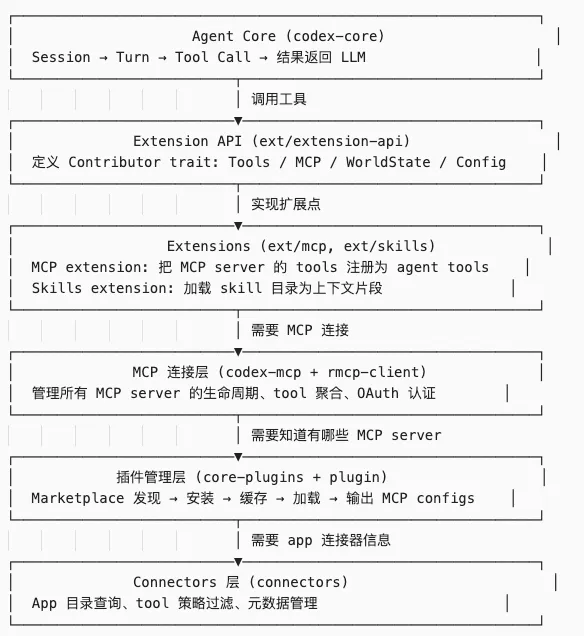 Agent Core (codex-core)
Session → Turn → Tool Call → 结果返回 LLM

调用工具

Extension API (ext/extension-api)
定义 Contributor trait: Tools / MCP / WorldState / Config

实现扩展点

Extensions (ext/mcp, ext/skills)
MCP extension: 把 MCP server 的 tools 注册为 agent tools
Skills extension: 加载 skill 目录为上下文片段

需要 MCP 连接

MCP 连接层 (codex-mcp + rmcp-client)
管理所有 MCP server 的生命周期、tool 聚合、OAuth 认证

需要知道有哪些 MCP server

插件管理层 (core-plugins + plugin)
Marketplace 发现 → 安装 → 缓存 → 加载 → 输出 MCP configs

需要 app 连接器信息

Connectors 层 (connectors)
App 目录查询、tool 策略过滤、元数据管理